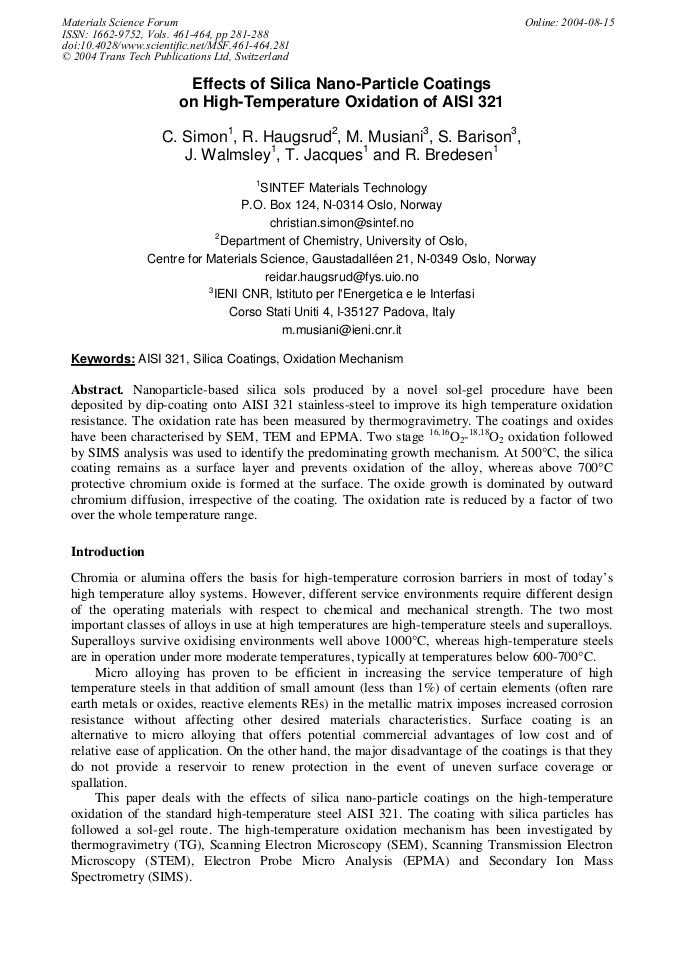 Materials Science Forum
ISSN: 1662-9752, Vols. 461-464, pp 281-288
doi:10.4028/www.scientific.net/MSF.461-464.281
© 2004 Trans Tech Publications Ltd, Switzerland

Online: 2004-08-15

Effects of Silica Nano-Particle Coatings on High-Temperature Oxidation of AISI 321

C. Simon$^1$, R. Haugsrud$^2$, M. Musiani$^3$, S. Barison$^3$, J. Walmsley$^1$, T. Jacques$^1$ and R. Bredesen$^1$

$^1$SINTEF Materials Technology
P.O. Box 124, N-0314 Oslo, Norway
christian.simon@sintef.no
$^2$Department of Chemistry, University of Oslo,
Centre for Materials Science, Gaustadalléen 21, N-0349 Oslo, Norway
reidar.haugsrud@fys.uio.no
$^3$IENI CNR, Istituto per l'Energetica e le Interfasi
Corso Stati Uniti 4, I-35127 Padova, Italy
m.musiani@ieni.cnr.it

Keywords: AISI 321, Silica Coatings, Oxidation Mechanism

Abstract. Nanoparticle-based silica sols produced by a novel sol-gel procedure have been deposited by dip-coating onto AISI 321 stainless-steel to improve its high temperature oxidation resistance. The oxidation rate has been measured by thermogravimetry. The coatings and oxides have been characterised by SEM, TEM and EPMA. Two stage $^{16,16}O_2$-$^{18,18}O_2$ oxidation followed by SIMS analysis was used to identify the predominating growth mechanism. At 500°C, the silica coating remains as a surface layer and prevents oxidation of the alloy, whereas above 700°C protective chromium oxide is formed at the surface. The oxide growth is dominated by outward chromium diffusion, irrespective of the coating. The oxidation rate is reduced by a factor of two over the whole temperature range.

Introduction

Chromia or alumina offers the basis for high-temperature corrosion barriers in most of today's high temperature alloy systems. However, different service environments require different design of the operating materials with respect to chemical and mechanical strength. The two most important classes of alloys in use at high temperatures are high-temperature steels and superalloys. Superalloys survive oxidising environments well above 1000°C, whereas high-temperature steels are in operation under more moderate temperatures, typically at temperatures below 600-700°C.

Micro alloying has proven to be efficient in increasing the service temperature of high temperature steels in that addition of small amount (less than 1%) of certain elements (often rare earth metals or oxides, reactive elements REs) in the metallic matrix imposes increased corrosion resistance without affecting other desired materials characteristics. Surface coating is an alternative to micro alloying that offers potential commercial advantages of low cost and of relative ease of application. On the other hand, the major disadvantage of the coatings is that they do not provide a reservoir to renew protection in the event of uneven surface coverage or spallation.

This paper deals with the effects of silica nano-particle coatings on the high-temperature oxidation of the standard high-temperature steel AISI 321. The coating with silica particles has followed a sol-gel route. The high-temperature oxidation mechanism has been investigated by thermogravimetry (TG), Scanning Electron Microscopy (SEM), Scanning Transmission Electron Microscopy (STEM), Electron Probe Micro Analysis (EPMA) and Secondary Ion Mass Spectrometry (SIMS).